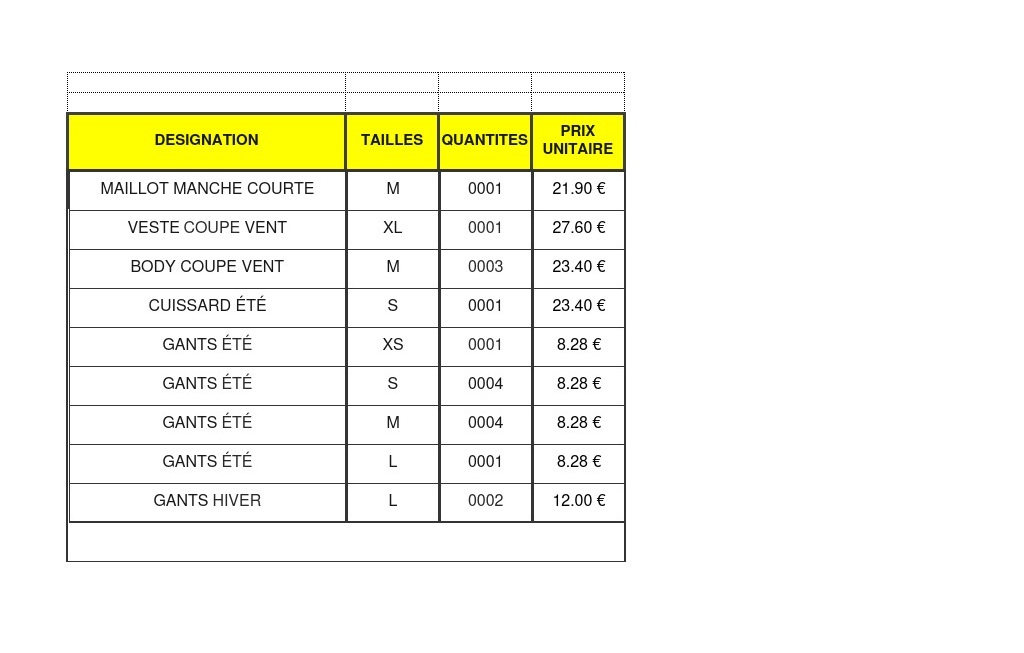 | DESIGNATION | TAILLES | QUANTITES | PRIX UNITAIRE |
|---|---|---|---|
| MAILLOT MANCHE COURTE | M | 0001 | 21.90 € |
| VESTE COUPE VENT | XL | 0001 | 27.60 € |
| BODY COUPE VENT | M | 0003 | 23.40 € |
| CUISSARD ÉTÉ | S | 0001 | 23.40 € |
| GANTS ÉTÉ | XS | 0001 | 8.28 € |
| GANTS ÉTÉ | S | 0004 | 8.28 € |
| GANTS ÉTÉ | M | 0004 | 8.28 € |
| GANTS ÉTÉ | L | 0001 | 8.28 € |
| GANTS HIVER | L | 0002 | 12.00 € |